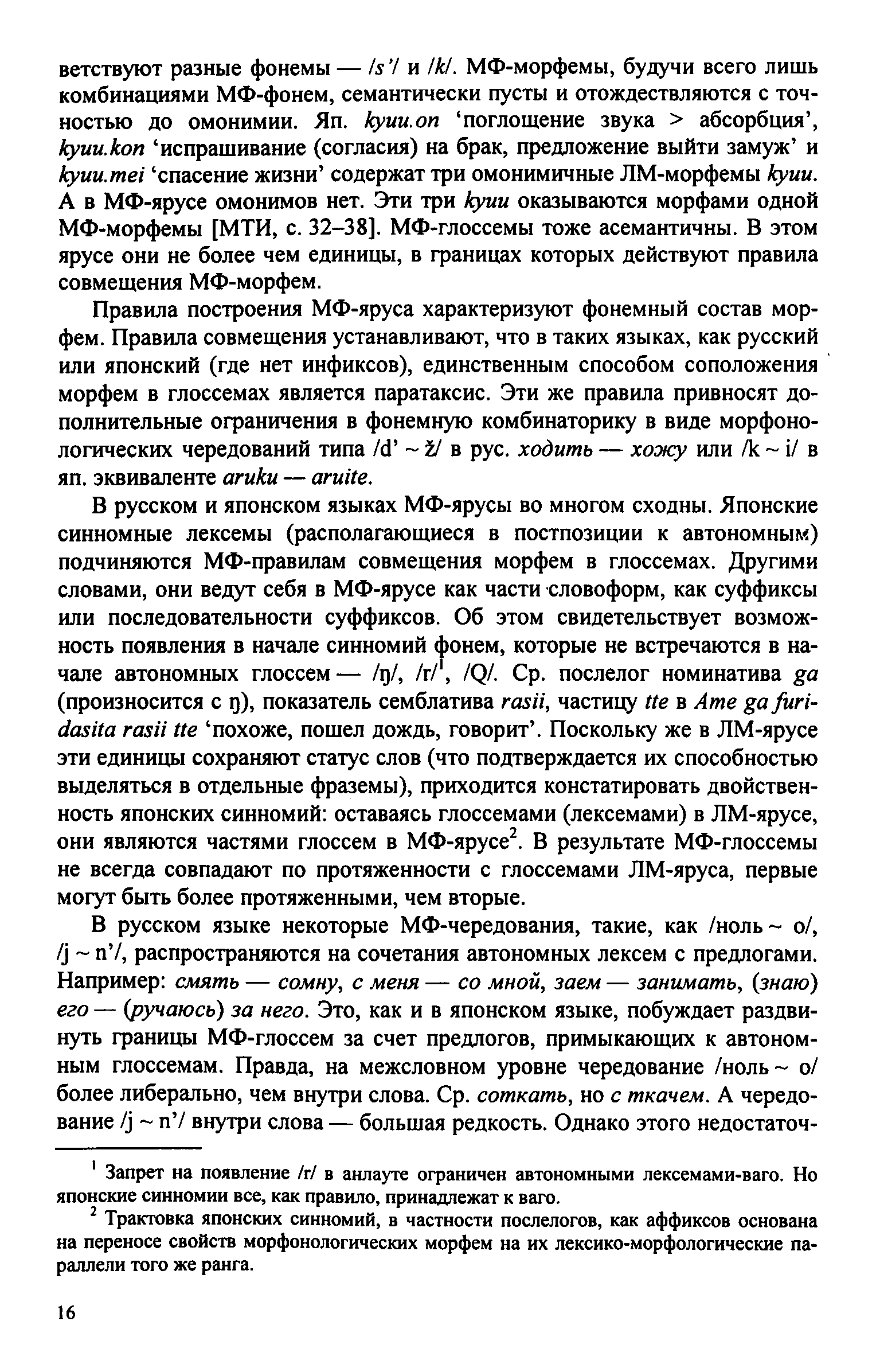 ветствуют разные фонемы — /s'/ и /k/. МФ-морфемы, будучи всего лишь комбинациями МФ-фонем, семантически пусты и отождествляются с точностью до омонимии. Яп. kyuu.on 'поглощение звука > абсорбция', kyuu.kon 'испрашивание (согласия) на брак, предложение выйти замуж' и kyuu.mei 'спасение жизни' содержат три омонимичные ЛМ-морфемы kyuu. А в МФ-ярусе омонимов нет. Эти три kyuu оказываются морфами одной МФ-морфемы [МТИ, с. 32–38]. МФ-глоссемы тоже асемантичны. В этом ярусе они не более чем единицы, в границах которых действуют правила совмещения МФ-морфем.

Правила построения МФ-яруса характеризуют фонемный состав морфем. Правила совмещения устанавливают, что в таких языках, как русский или японский (где нет инфиксов), единственным способом соположения морфем в глоссемах является паратаксис. Эти же правила привносят дополнительные ограничения в фонемную комбинаторику в виде морфонологических чередований типа /d' ~ ž/ в рус. ходить — хожу или /k ~ i/ в яп. эквиваленте aruku — aruite.

В русском и японском языках МФ-ярусы во многом сходны. Японские синномные лексемы (располагающиеся в постпозиции к автономным) подчиняются МФ-правилам совмещения морфем в глоссемах. Другими словами, они ведут себя в МФ-ярусе как части словоформ, как суффиксы или последовательности суффиксов. Об этом свидетельствует возможность появления в начале синномий фонем, которые не встречаются в начале автономных глоссем — /ŋ/, /r/$^1$, /Q/. Ср. послелог номинатива ga (произносится с ŋ), показатель семблатива rasii, частицу tte в Ame ga furidasita rasii tte 'похоже, пошел дождь, говорит'. Поскольку же в ЛМ-ярусе эти единицы сохраняют статус слов (что подтверждается их способностью выделяться в отдельные фраземы), приходится констатировать двойственность японских синномий: оставаясь глоссемами (лексемами) в ЛМ-ярусе, они являются частями глоссем в МФ-ярусе$^2$. В результате МФ-глоссемы не всегда совпадают по протяженности с глоссемами ЛМ-яруса, первые могут быть более протяженными, чем вторые.

В русском языке некоторые МФ-чередования, такие, как /ноль ~ о/, /j ~ n'/, распространяются на сочетания автономных лексем с предлогами. Например: смять — сомну, с меня — со мной, заем — занимать, (знаю) его — (ручаюсь) за него. Это, как и в японском языке, побуждает раздвинуть границы МФ-глоссем за счет предлогов, примыкающих к автономным глоссемам. Правда, на межсловном уровне чередование /ноль ~ о/ более либерально, чем внутри слова. Ср. соткать, но с ткачем. А чередование /j ~ n'/ внутри слова — большая редкость. Однако этого недостаточ-

$^1$ Запрет на появление /r/ в анлауте ограничен автономными лексемами-ваго. Но японские синномии все, как правило, принадлежат к ваго.

$^2$ Трактовка японских синномий, в частности послелогов, как аффиксов основана на переносе свойств морфонологических морфем на их лексико-морфологические параллели того же ранга.

16